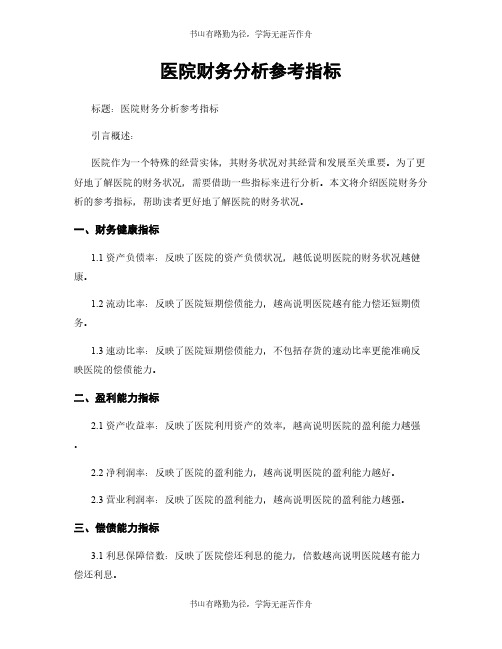 书山有路勤为径，学海无涯苦作舟

医院财务分析参考指标

标题：医院财务分析参考指标

引言概述：

医院作为一个特殊的经营实体，其财务状况对其经营和发展至关重要。为了更好地了解医院的财务状况，需要借助一些指标来进行分析。本文将介绍医院财务分析的参考指标，帮助读者更好地了解医院的财务状况。

一、财务健康指标

1.1 资产负债率：反映了医院的资产负债状况，越低说明医院的财务状况越健康。

1.2 流动比率：反映了医院短期偿债能力，越高说明医院越有能力偿还短期债务。

1.3 速动比率：反映了医院短期偿债能力，不包括存货的速动比率更能准确反映医院的偿债能力。

二、盈利能力指标

2.1 资产收益率：反映了医院利用资产的效率，越高说明医院的盈利能力越强。

2.2 净利润率：反映了医院的盈利能力，越高说明医院的盈利能力越好。

2.3 营业利润率：反映了医院的盈利能力，越高说明医院的盈利能力越强。

三、偿债能力指标

3.1 利息保障倍数：反映了医院偿还利息的能力，倍数越高说明医院越有能力偿还利息。

书山有路勤为径，学海无涯苦作舟